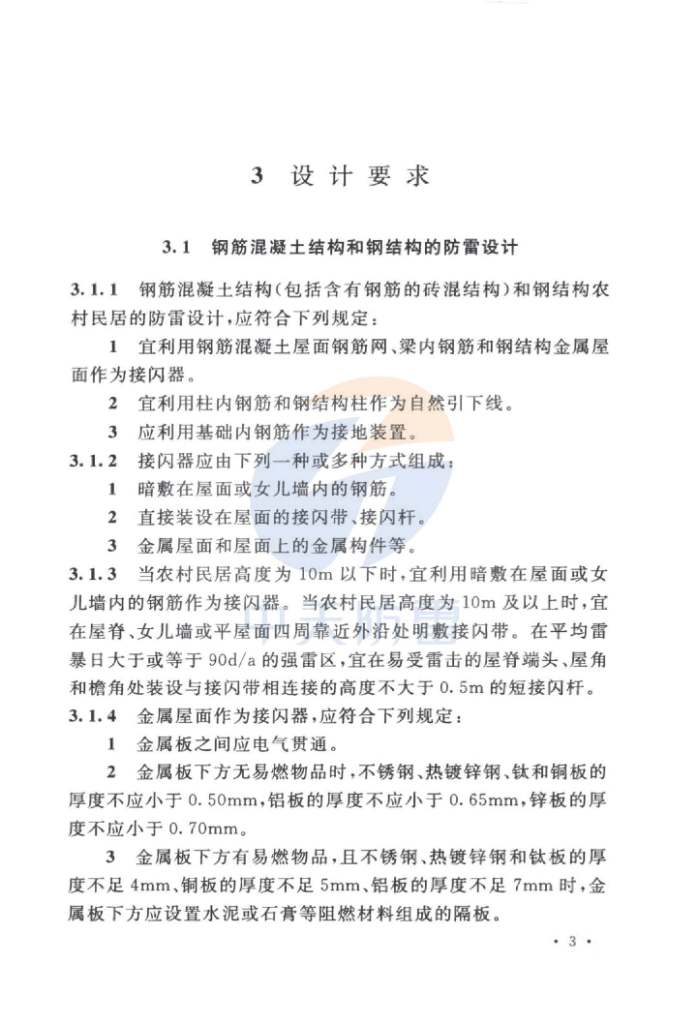 3 设计要求

3.1 钢筋混凝土结构和钢结构的防雷设计

3.1.1 钢筋混凝土结构（包括含有钢筋的砖混结构）和钢结构农村民居的防雷设计，应符合下列规定：

1 宜利用钢筋混凝土屋面钢筋网、梁内钢筋和钢结构金属屋面作为接闪器。

2 宜利用柱内钢筋和钢结构柱作为自然引下线。

3 应利用基础内钢筋作为接地装置。

3.1.2 接闪器应由下列一种或多种方式组成：

1 暗敷在屋面或女儿墙内的钢筋。

2 直接装设在屋面的接闪带、接闪杆。

3 金属屋面和屋面上的金属构件等。

3.1.3 当农村民居高度为 10m 以下时，宜利用暗敷在屋面或女儿墙内的钢筋作为接闪器。当农村民居高度为 10m 及以上时，宜在屋脊、女儿墙或平屋面四周靠近外沿处明敷接闪带。在平均雷暴日大于或等于 90d/a 的强雷区，宜在易受雷击的屋脊端头、屋角和檐角处装设与接闪带相连接的高度不大于 0.5m 的短接闪杆。

3.1.4 金属屋面作为接闪器，应符合下列规定：

1 金属板之间应电气贯通。

2 金属板下方无易燃物品时，不锈钢、热镀锌钢、钛和铜板的厚度不应小于 0.50mm，铝板的厚度不应小于 0.65mm，锌板的厚度不应小于 0.70mm。

3 金属板下方有易燃物品，且不锈钢、热镀锌钢和钛板的厚度不足 4mm、铜板的厚度不足 5mm、铝板的厚度不足 7mm 时，金属板下方应设置水泥或石膏等阻燃材料组成的隔板。

· 3 ·